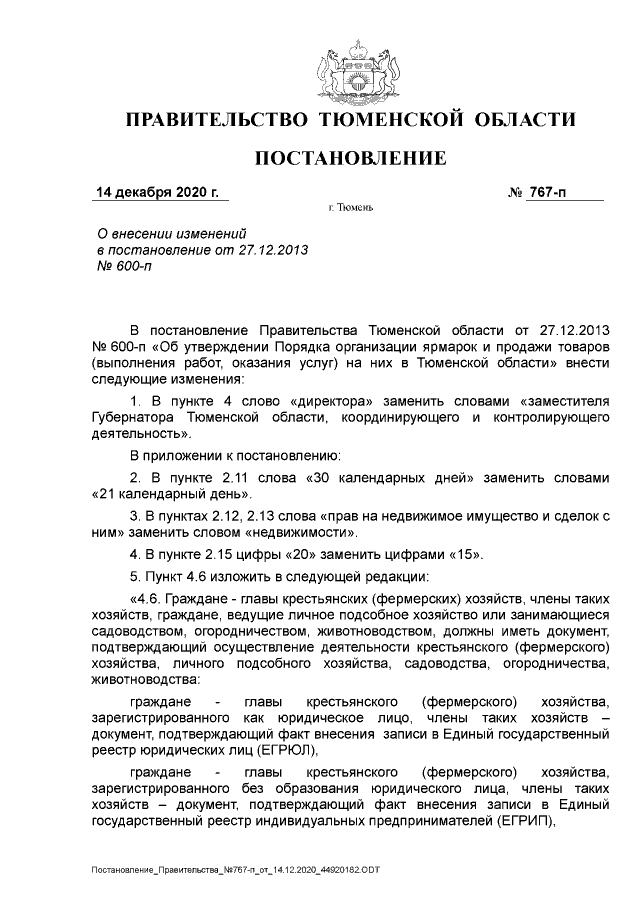 ПРАВИТЕЛЬСТВО ТЮМЕНСКОЙ ОБЛАСТИ

ПОСТАНОВЛЕНИЕ

14 декабря 2020 г. № 767-п

г. Тюмень

О внесении изменений в постановление от 27.12.2013 № 600-п

В постановление Правительства Тюменской области от 27.12.2013 № 600-п «Об утверждении Порядка организации ярмарок и продажи товаров (выполнения работ, оказания услуг) на них в Тюменской области» внести следующие изменения:

1. В пункте 4 слово «директора» заменить словами «заместителя Губернатора Тюменской области, координирующего и контролирующего деятельность».

В приложении к постановлению:

2. В пункте 2.11 слова «30 календарных дней» заменить словами «21 календарный день».

3. В пунктах 2.12, 2.13 слова «прав на недвижимое имущество и сделок с ним» заменить словом «недвижимости».

4. В пункте 2.15 цифры «20» заменить цифрами «15».

5. Пункт 4.6 изложить в следующей редакции:

«4.6. Граждане - главы крестьянских (фермерских) хозяйств, члены таких хозяйств, граждане, ведущие личное подсобное хозяйство или занимающиеся садоводством, огородничеством, животноводством, должны иметь документ, подтверждающий осуществление деятельности крестьянского (фермерского) хозяйства, личного подсобного хозяйства, садоводства, огородничества, животноводства:

граждане - главы крестьянского (фермерского) хозяйства, зарегистрированного как юридическое лицо, члены таких хозяйств – документ, подтверждающий факт внесения записи в Единый государственный реестр юридических лиц (ЕГРЮЛ),

граждане - главы крестьянского (фермерского) хозяйства, зарегистрированного без образования юридического лица, члены таких хозяйств – документ, подтверждающий факт внесения записи в Единый государственный реестр индивидуальных предпринимателей (ЕГРИП),

Постановление_Правительства_№767-п_от_14.12.2020_44920182.ODT